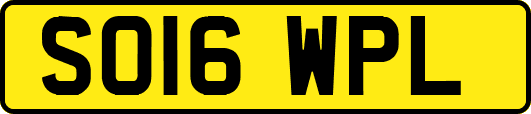 SO16 WPL